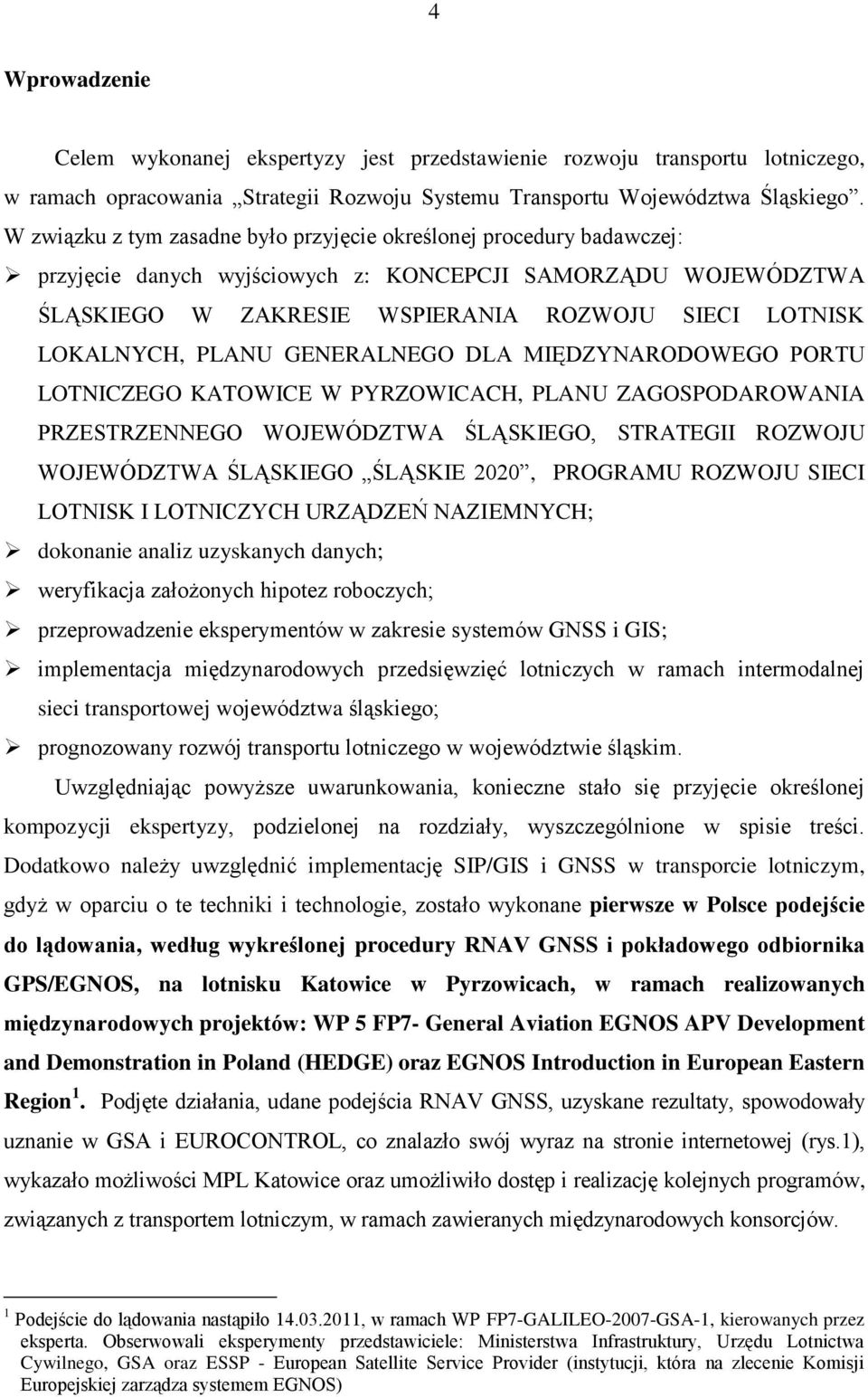 4

Wprowadzenie

Celem wykonanej ekspertyzy jest przedstawienie rozwoju transportu lotniczego, w ramach opracowania „Strategii Rozwoju Systemu Transportu Województwa Śląskiego”. W związku z tym zasadne było przyjęcie określonej procedury badawczej:

➢ przyjęcie danych wyjściowych z: KONCEPCJI SAMORZĄDU WOJEWÓDZTWA ŚLĄSKIEGO W ZAKRESIE WSPIERANIA ROZWOJU SIECI LOTNISK LOKALNYCH, PLANU GENERALNEGO DLA MIĘDZYNARODOWEGO PORTU LOTNICZEGO KATOWICE W PYRZOWICACH, PLANU ZAGOSPODAROWANIA PRZESTRZENNEGO WOJEWÓDZTWA ŚLĄSKIEGO, STRATEGII ROZWOJU WOJEWÓDZTWA ŚLĄSKIEGO „ŚLĄSKIE 2020”, PROGRAMU ROZWOJU SIECI LOTNISK I LOTNICZYCH URZĄDZEŃ NAZIEMNYCH;
➢ dokonanie analiz uzyskanych danych;
➢ weryfikacja założonych hipotez roboczych;
➢ przeprowadzenie eksperymentów w zakresie systemów GNSS i GIS;
➢ implementacja międzynarodowych przedsięwzięć lotniczych w ramach intermodalnej sieci transportowej województwa śląskiego;
➢ prognozowany rozwój transportu lotniczego w województwie śląskim.

Uwzględniając powyższe uwarunkowania, konieczne stało się przyjęcie określonej kompozycji ekspertyzy, podzielonej na rozdziały, wyszczególnione w spisie treści. Dodatkowo należy uwzględnić implementację SIP/GIS i GNSS w transporcie lotniczym, gdyż w oparciu o te techniki i technologie, zostało wykonane pierwsze w Polsce podejście do lądowania, według wykreślonej procedury RNAV GNSS i pokładowego odbiornika GPS/EGNOS, na lotnisku Katowice w Pyrzowicach, w ramach realizowanych międzynarodowych projektów: WP 5 FP7- General Aviation EGNOS APV Development and Demonstration in Poland (HEDGE) oraz EGNOS Introduction in European Eastern Region $^1$. Podjęte działania, udane podejścia RNAV GNSS, uzyskane rezultaty, spowodowały uznanie w GSA i EUROCONTROL, co znalazło swój wyraz na stronie internetowej (rys.1), wykazało możliwości MPL Katowice oraz umożliwiło dostęp i realizację kolejnych programów, związanych z transportem lotniczym, w ramach zawieranych międzynarodowych konsorcjów.

$^1$ Podejście do lądowania nastąpiło 14.03.2011, w ramach WP FP7-GALILEO-2007-GSA-1, kierowanych przez eksperta. Obserwowali eksperymenty przedstawiciele: Ministerstwa Infrastruktury, Urzędu Lotnictwa Cywilnego, GSA oraz ESSP - European Satellite Service Provider (instytucji, która na zlecenie Komisji Europejskiej zarządza systemem EGNOS)